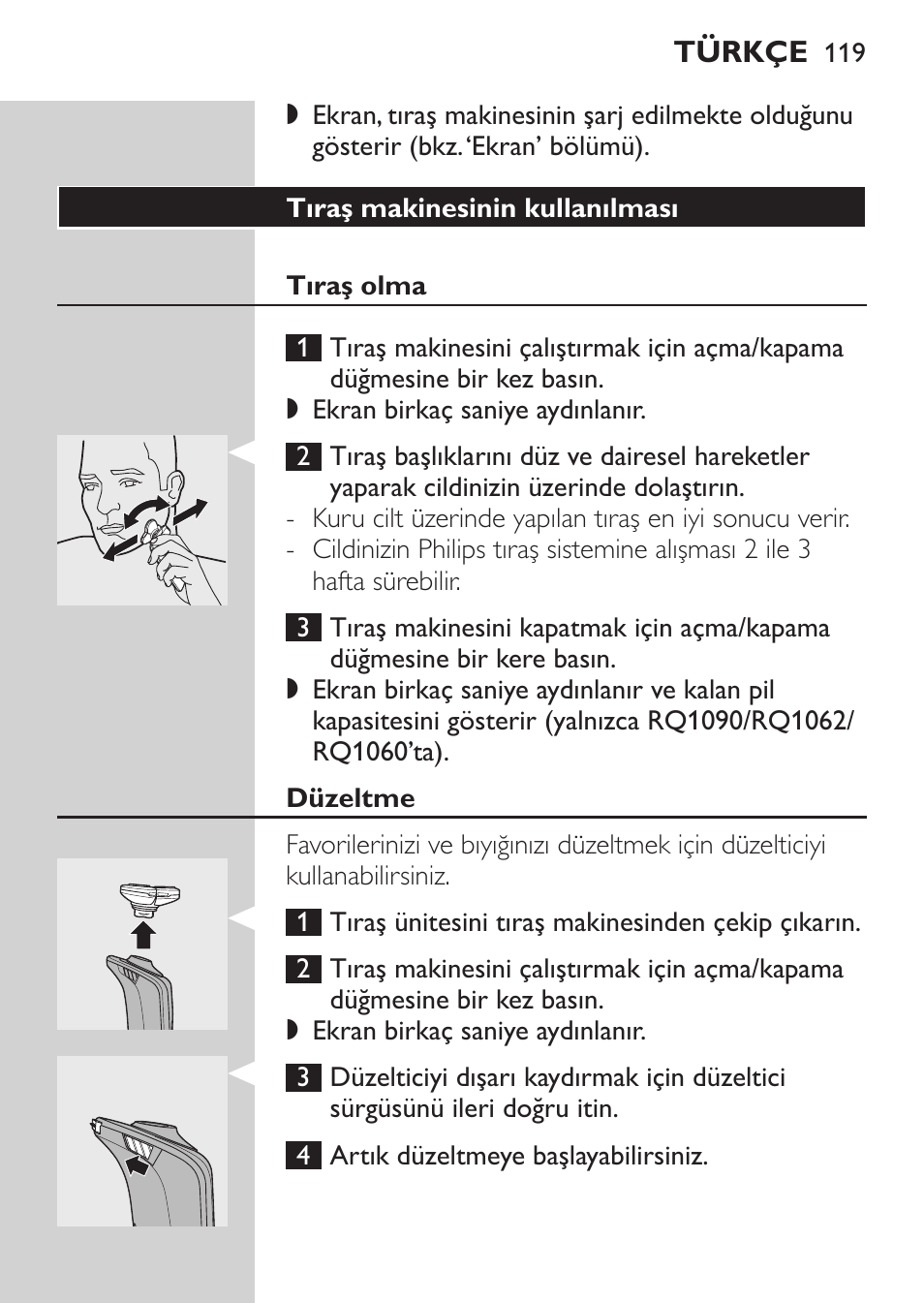 TÜRKÇE 119

◗ Ekran, tıraş makinesinin şarj edilmekte olduğunu gösterir (bkz. ‘Ekran’ bölümü).

Tıraş makinesinin kullanılması

Tıraş olma

1 Tıraş makinesini çalıştırmak için açma/kapama düğmesine bir kez basın.
◗ Ekran birkaç saniye aydınlanır.

2 Tıraş başlıklarını düz ve dairesel hareketler yaparak cildinizin üzerinde dolaştırın.
- Kuru cilt üzerinde yapılan tıraş en iyi sonucu verir.
- Cildinizin Philips tıraş sistemine alışması 2 ile 3 hafta sürebilir.

3 Tıraş makinesini kapatmak için açma/kapama düğmesine bir kere basın.
◗ Ekran birkaç saniye aydınlanır ve kalan pil kapasitesini gösterir (yalnızca RQ1090/RQ1062/RQ1060’ta).

Düzeltme

Favorilerinizi ve bıyığınızı düzeltmek için düzelticiyi kullanabilirsiniz.

1 Tıraş ünitesini tıraş makinesinden çekip çıkarın.

2 Tıraş makinesini çalıştırmak için açma/kapama düğmesine bir kez basın.
◗ Ekran birkaç saniye aydınlanır.

3 Düzelticiyi dışarı kaydırmak için düzeltici sürgüsünü ileri doğru itin.

4 Artık düzeltmeye başlayabilirsiniz.